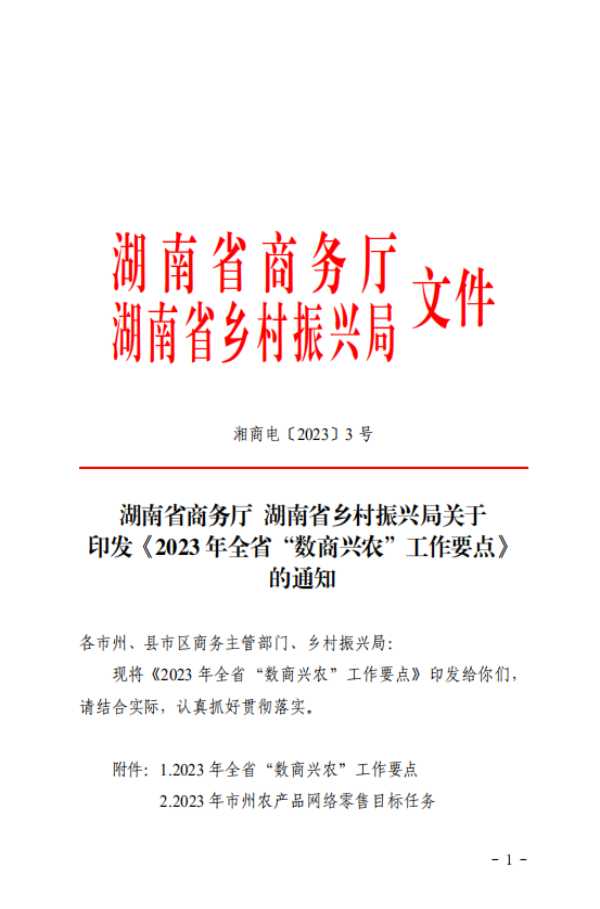 湖南省商务厅
湖南省乡村振兴局 文件

湘商电〔2023〕3 号

湖南省商务厅 湖南省乡村振兴局关于印发《2023 年全省“数商兴农”工作要点》的通知

各市州、县市区商务主管部门、乡村振兴局：

现将《2023 年全省“数商兴农”工作要点》印发给你们，请结合实际，认真抓好贯彻落实。

附件：1.2023 年全省“数商兴农”工作要点
2.2023 年市州农产品网络零售目标任务

- 1 -